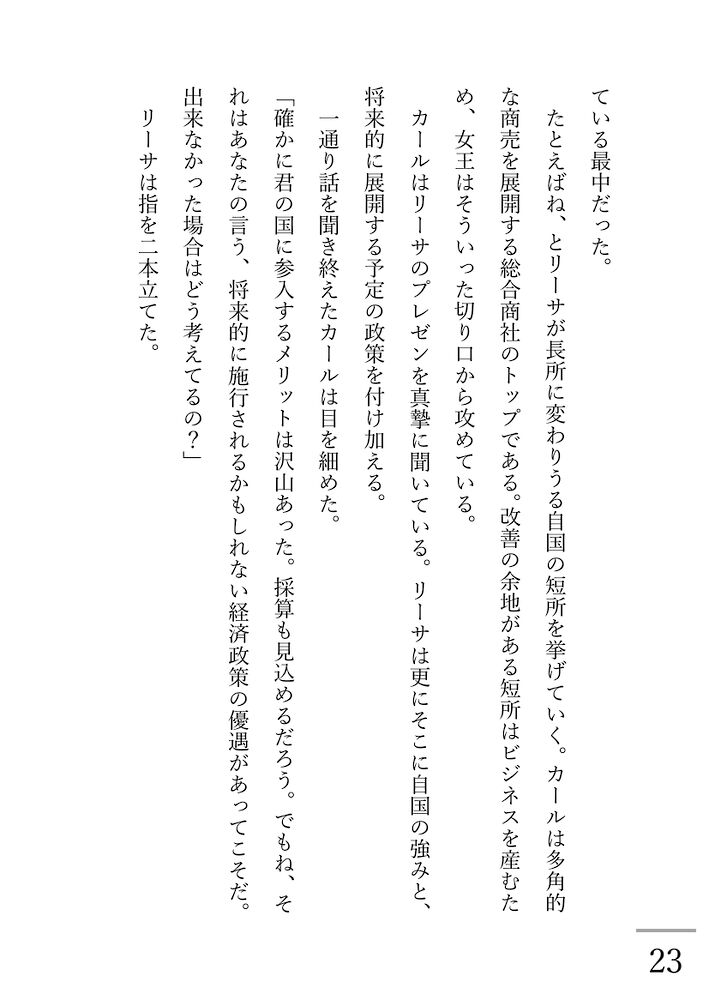 ている最中だった。

たとえばね、とリーサが長所に変わりうる自国の短所を挙げていく。カールは多角的な商売を展開する総合商社のトップである。改善の余地がある短所はビジネスを産むため、女王はそういった切り口から攻めている。

カールはリーサのプレゼンを真摯に聞いている。リーサは更にそこに自国の強みと、将来的に展開する予定の政策を付け加える。

一通り話を聞き終えたカールは目を細めた。

「確かに君の国に参入するメリットは沢山あった。採算も見込めるだろう。でもね、それはあなたの言う、将来的に施行されるかもしれない経済政策の優遇があってこそだ。出来なかった場合はどう考えてるの？」

リーサは指を二本立てた。

23